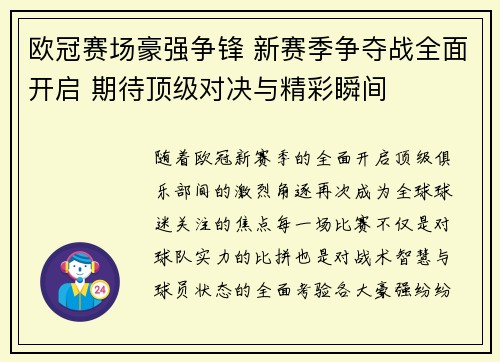 欧冠赛场豪强争锋 新赛季争夺战全面开启 期待顶级对决与精彩瞬间

随着欧冠新赛季的全面开启顶级俱乐部间的激烈角逐再次成为全球球迷关注的焦点每一场比赛不仅是对球队实力的比拼也是对战术智慧与球员状态的全面考验各大豪强纷纷

24